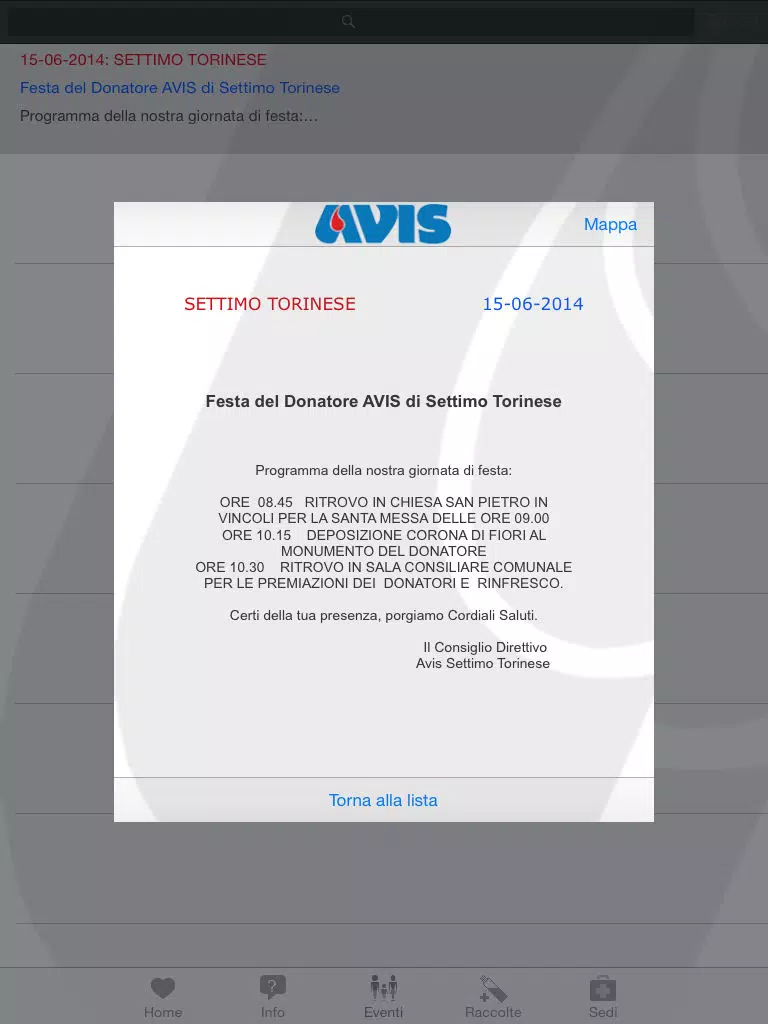 15-06-2014: SETTIMO TORINESE

Festa del Donatore AVIS di Settimo Torinese

Programma della nostra giornata di festa:...

AVIS

Mappa

SETTIMO TORINESE

15-06-2014

Festa del Donatore AVIS di Settimo Torinese

Programma della nostra giornata di festa:

ORE 08.45 RITROVO IN CHIESA SAN PIETRO IN VINCOLI PER LA SANTA MESSA DELLE ORE 09.00
ORE 10.15 DEPOSIZIONE CORONA DI FIORI AL MONUMENTO DEL DONATORE
ORE 10.30 RITROVO IN SALA CONSILIARE COMUNALE PER LE PREMIAZIONI DEI DONATORI E RINFRESCO.

Certi della tua presenza, porgiamo Cordiali Saluti.

Il Consiglio Direttivo
Avis Settimo Torinese

Torna alla lista

Home

Info

Eventi

Raccolte

Sedi